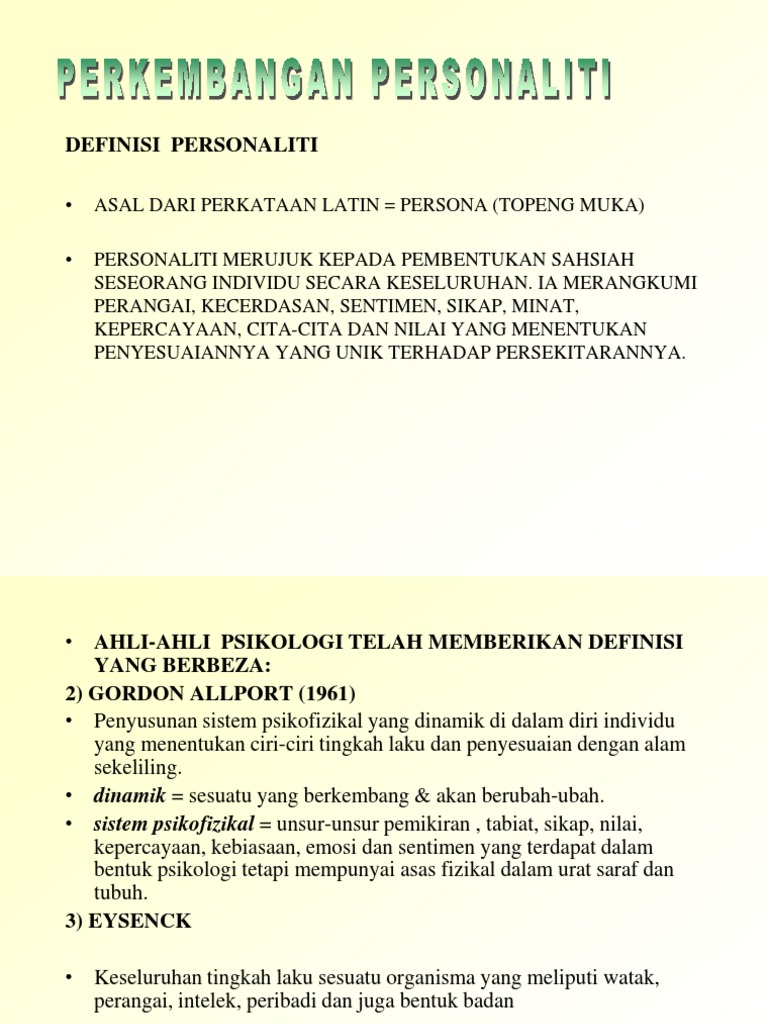 PERKEMBANGAN PERSONALITI

DEFINISI PERSONALITI

• ASAL DARI PERKATAAN LATIN = PERSONA (TOPENG MUKA)

• PERSONALITI MERUJUK KEPADA PEMBENTUKAN SAHSIAH SESEORANG INDIVIDU SECARA KESELURUHAN. IA MERANGKUMI PERANGAI, KECERDASAN, SENTIMEN, SIKAP, MINAT, KEPERCAYAAN, CITA-CITA DAN NILAI YANG MENENTUKAN PENYESUAIANNYA YANG UNIK TERHADAP PERSEKITARANNYA.

• AHLI-AHLI PSIKOLOGI TELAH MEMBERIKAN DEFINISI YANG BERBEZA:

2) GORDON ALLPORT (1961)

• Penyusunan sistem psikofizikal yang dinamik di dalam diri individu yang menentukan ciri-ciri tingkah laku dan penyesuaian dengan alam sekeliling.

• dinamik = sesuatu yang berkembang & akan berubah-ubah.

• sistem psikofizikal = unsur-unsur pemikiran , tabiat, sikap, nilai, kepercayaan, kebiasaan, emosi dan sentimen yang terdapat dalam bentuk psikologi tetapi mempunyai asas fizikal dalam urat saraf dan tubuh.

3) EYSENCK

• Keseluruhan tingkah laku sesuatu organisma yang meliputi watak, perangai, intelek, peribadi dan juga bentuk badan